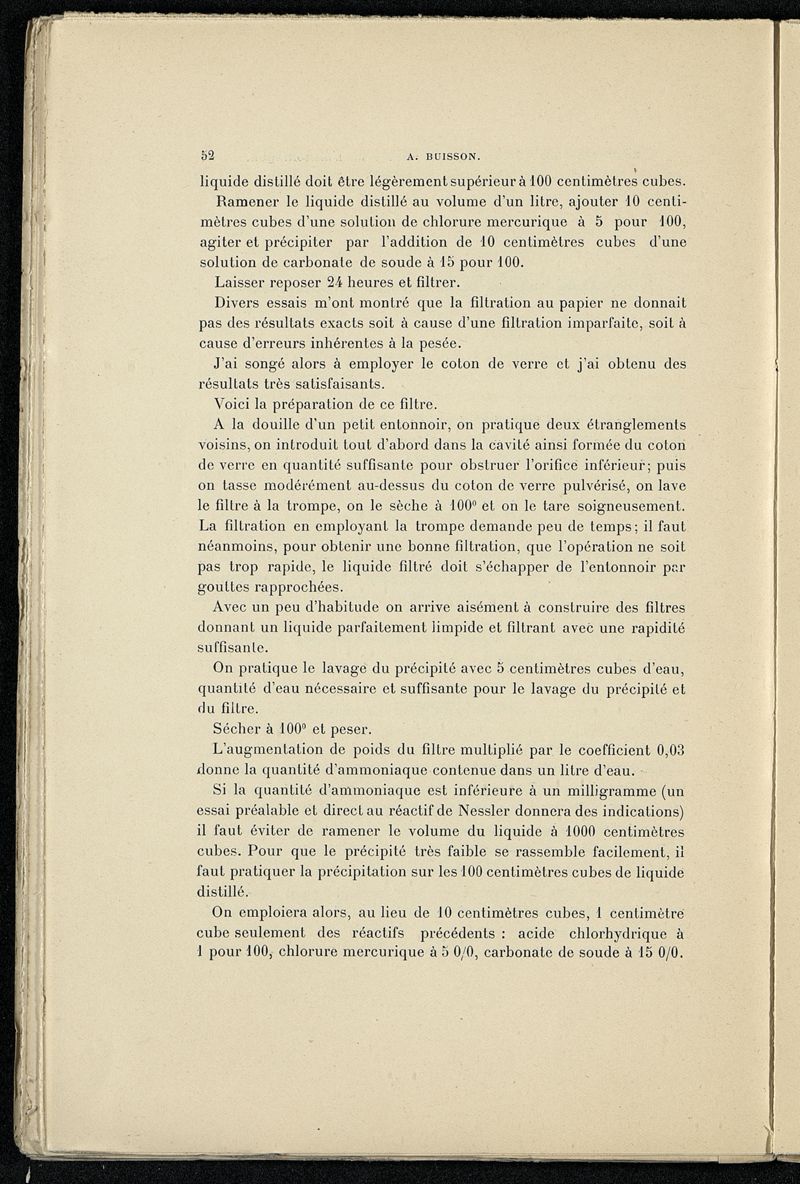 52 A. BUISSON.

liquide distillé doit être légèrement supérieur à 100 centimètres cubes.

Ramener le liquide distillé au volume d'un litre, ajouter 10 centimètres cubes d'une solution de chlorure mercurique à 5 pour 100, agiter et précipiter par l'addition de 10 centimètres cubes d'une solution de carbonate de soude à 15 pour 100.

Laisser reposer 24 heures et filtrer.

Divers essais m'ont montré que la filtration au papier ne donnait pas des résultats exacts soit à cause d'une filtration imparfaite, soit à cause d'erreurs inhérentes à la pesée.

J'ai songé alors à employer le coton de verre et j'ai obtenu des résultats très satisfaisants.

Voici la préparation de ce filtre.

A la douille d'un petit entonnoir, on pratique deux étranglements voisins, on introduit tout d'abord dans la cavité ainsi formée du coton de verre en quantité suffisante pour obstruer l'orifice inférieur; puis on tasse modérément au-dessus du coton de verre pulvérisé, on lave le filtre à la trompe, on le sèche à 100° et on le tare soigneusement. La filtration en employant la trompe demande peu de temps; il faut néanmoins, pour obtenir une bonne filtration, que l'opération ne soit pas trop rapide, le liquide filtré doit s'échapper de l'entonnoir par gouttes rapprochées.

Avec un peu d'habitude on arrive aisément à construire des filtres donnant un liquide parfaitement limpide et filtrant avec une rapidité suffisante.

On pratique le lavage du précipité avec 5 centimètres cubes d'eau, quantité d'eau nécessaire et suffisante pour le lavage du précipité et du filtre.

Sécher à 100° et peser.

L'augmentation de poids du filtre multiplié par le coefficient 0,03 donne la quantité d'ammoniaque contenue dans un litre d'eau.

Si la quantité d'ammoniaque est inférieure à un milligramme (un essai préalable et direct au réactif de Nessler donnera des indications) il faut éviter de ramener le volume du liquide à 1000 centimètres cubes. Pour que le précipité très faible se rassemble facilement, il faut pratiquer la précipitation sur les 100 centimètres cubes de liquide distillé.

On emploiera alors, au lieu de 10 centimètres cubes, 1 centimètre cube seulement des réactifs précédents : acide chlorhydrique à 1 pour 100, chlorure mercurique à 5 0/0, carbonate de soude à 15 0/0.